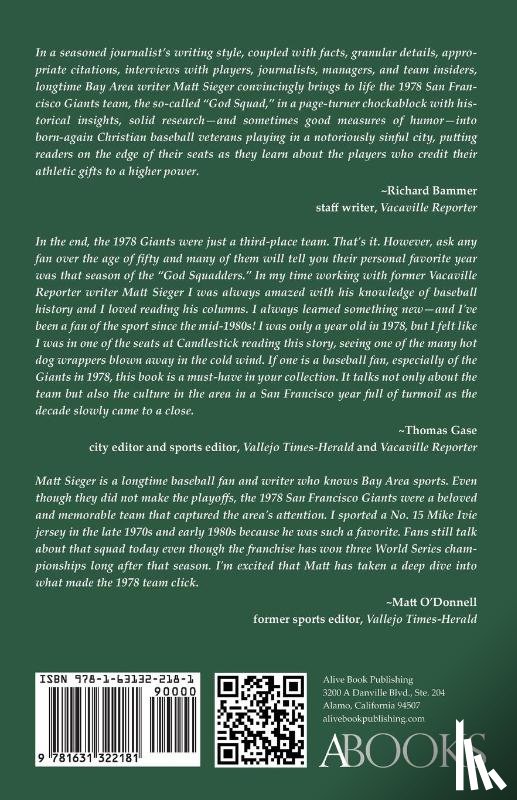 In a seasoned journalist's writing style, coupled with facts, granular details, appropriate citations, interviews with players, journalists, managers, and team insiders, longtime Bay Area writer Matt Sieger convincingly brings to life the 1978 San Francisco Giants team, the so-called "God Squad," in a page-turner chockablock with historical insights, solid research—and sometimes good measures of humor—into born-again Christian baseball veterans playing in a notoriously sinful city, putting readers on the edge of their seats as they learn about the players who credit their athletic gifts to a higher power.

~Richard Bammer
staff writer, Vacaville Reporter

In the end, the 1978 Giants were just a third-place team. That's it. However, ask any fan over the age of fifty and many of them will tell you their personal favorite year was that season of the "God Squadders." In my time working with former Vacaville Reporter writer Matt Sieger I was always amazed with his knowledge of baseball history and I loved reading his columns. I always learned something new—and I've been a fan of the sport since the mid-1980s! I was only a year old in 1978, but I felt like I was in one of the seats at Candlestick reading this story, seeing one of the many hot dog wrappers blown away in the cold wind. If one is a baseball fan, especially of the Giants in 1978, this book is a must-have in your collection. It talks not only about the team but also the culture in the area in a San Francisco year full of turmoil as the decade slowly came to a close.

~Thomas Gase
city editor and sports editor, Vallejo Times-Herald and Vacaville Reporter

Matt Sieger is a longtime baseball fan and writer who knows Bay Area sports. Even though they did not make the playoffs, the 1978 San Francisco Giants were a beloved and memorable team that captured the area's attention. I sported a No. 15 Mike Ivie jersey in the late 1970s and early 1980s because he was such a favorite. Fans still talk about that squad today even though the franchise has won three World Series championships long after that season. I'm excited that Matt has taken a deep dive into what made the 1978 team click.

~Matt O'Donnell
former sports editor, Vallejo Times-Herald

ISBN 978-1-63132-218-1
90000
9 781631 322181

Alive Book Publishing
3200 A Danville Blvd., Ste. 204
Alamo, California 94507
alivebookpublishing.com

ABOOKS